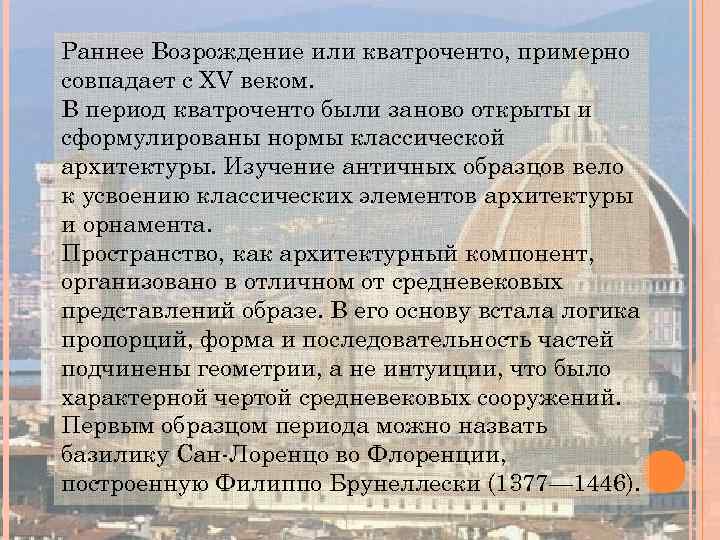 Раннее Возрождение или кватроченто, примерно совпадает с XV веком.
В период кватроченто были заново открыты и сформулированы нормы классической архитектуры. Изучение античных образцов вело к усвоению классических элементов архитектуры и орнамента.
Пространство, как архитектурный компонент, организовано в отличном от средневековых представлений образе. В его основу встала логика пропорций, форма и последовательность частей подчинены геометрии, а не интуиции, что было характерной чертой средневековых сооружений.
Первым образцом периода можно назвать базилику Сан-Лоренцо во Флоренции, построенную Филиппо Брунеллески (1377—1446).